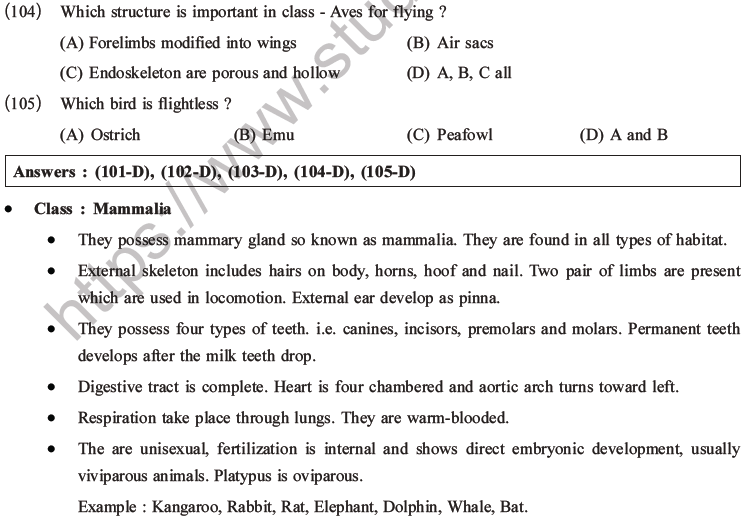 (104) Which structure is important in class - Aves for flying ?

(A) Forelimbs modified into wings
(B) Air sacs
(C) Endoskeleton are porous and hollow
(D) A, B, C all

(105) Which bird is flightless ?

(A) Ostrich
(B) Emu
(C) Peafowl
(D) A and B

Answers : (101-D), (102-D), (103-D), (104-D), (105-D)

• Class : Mammalia

• They possess mammary gland so known as mammalia. They are found in all types of habitat.

• External skeleton includes hairs on body, horns, hoof and nail. Two pair of limbs are present which are used in locomotion. External ear develop as pinna.

• They possess four types of teeth. i.e. canines, incisors, premolars and molars. Permanent teeth develops after the milk teeth drop.

• Digestive tract is complete. Heart is four chambered and aortic arch turns toward left.

• Respiration take place through lungs. They are warm-blooded.

• The are unisexual, fertilization is internal and shows direct embryonic development, usually viviparous animals. Platypus is oviparous.

Example : Kangaroo, Rabbit, Rat, Elephant, Dolphin, Whale, Bat.

https://www.stu